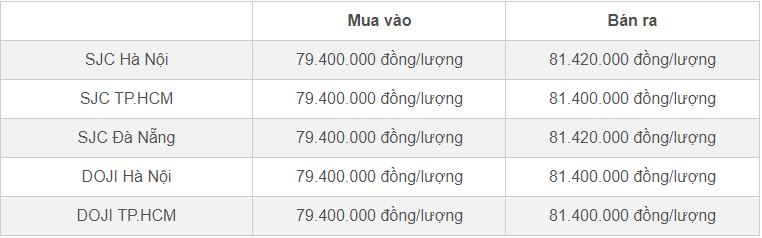 | | Mua vào | Bán ra |
|---|---|---|
| SJC Hà Nội | 79.400.000 đồng/lượng | 81.420.000 đồng/lượng |
| SJC TP.HCM | 79.400.000 đồng/lượng | 81.400.000 đồng/lượng |
| SJC Đà Nẵng | 79.400.000 đồng/lượng | 81.420.000 đồng/lượng |
| DOJI Hà Nội | 79.400.000 đồng/lượng | 81.400.000 đồng/lượng |
| DOJI TP.HCM | 79.400.000 đồng/lượng | 81.400.000 đồng/lượng |